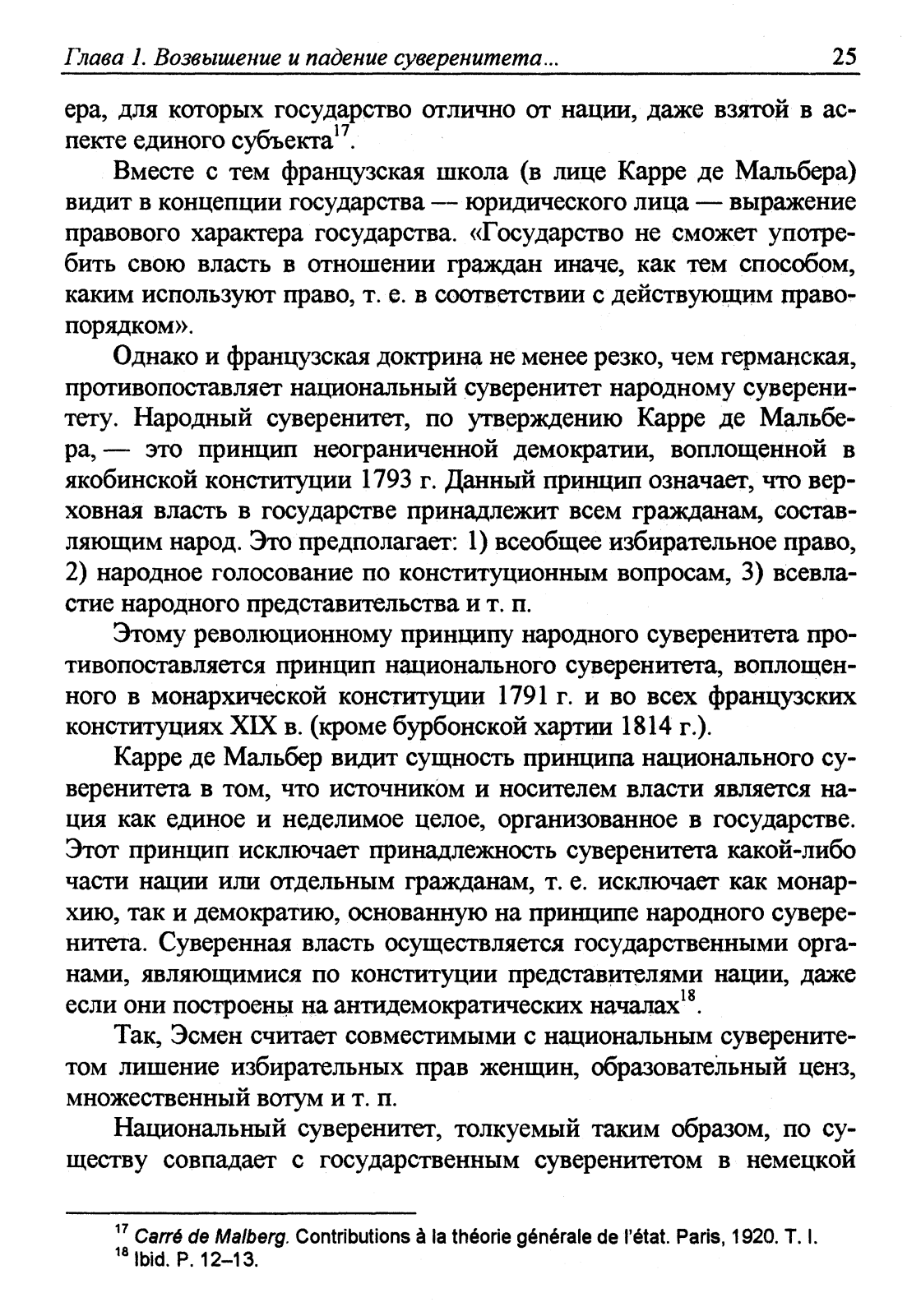 Глава 1. Возвышение и падение суверенитета... 25

ера, для которых государство отлично от нации, даже взятой в аспекте единого субъекта$^{17}$.

Вместе с тем французская школа (в лице Карре де Мальбера) видит в концепции государства — юридического лица — выражение правового характера государства. «Государство не сможет употребить свою власть в отношении граждан иначе, как тем способом, каким используют право, т. е. в соответствии с действующим правопорядком».

Однако и французская доктрина не менее резко, чем германская, противопоставляет национальный суверенитет народному суверенитету. Народный суверенитет, по утверждению Карре де Мальбера, — это принцип неограниченной демократии, воплощенной в якобинской конституции 1793 г. Данный принцип означает, что верховная власть в государстве принадлежит всем гражданам, составляющим народ. Это предполагает: 1) всеобщее избирательное право, 2) народное голосование по конституционным вопросам, 3) всевластие народного представительства и т. п.

Этому революционному принципу народного суверенитета противопоставляется принцип национального суверенитета, воплощенного в монархической конституции 1791 г. и во всех французских конституциях XIX в. (кроме бурбонской хартии 1814 г.).

Карре де Мальбер видит сущность принципа национального суверенитета в том, что источником и носителем власти является нация как единое и неделимое целое, организованное в государстве. Этот принцип исключает принадлежность суверенитета какой-либо части нации или отдельным гражданам, т. е. исключает как монархию, так и демократию, основанную на принципе народного суверенитета. Суверенная власть осуществляется государственными органами, являющимися по конституции представителями нации, даже если они построены на антидемократических началах$^{18}$.

Так, Эсмен считает совместимыми с национальным суверенитетом лишение избирательных прав женщин, образовательный ценз, множественный вотум и т. п.

Национальный суверенитет, толкуемый таким образом, по существу совпадает с государственным суверенитетом в немецкой

$^{17}$ Carré de Malberg. Contributions à la théorie générale de l'état. Paris, 1920. T. I.
$^{18}$ Ibid. P. 12–13.